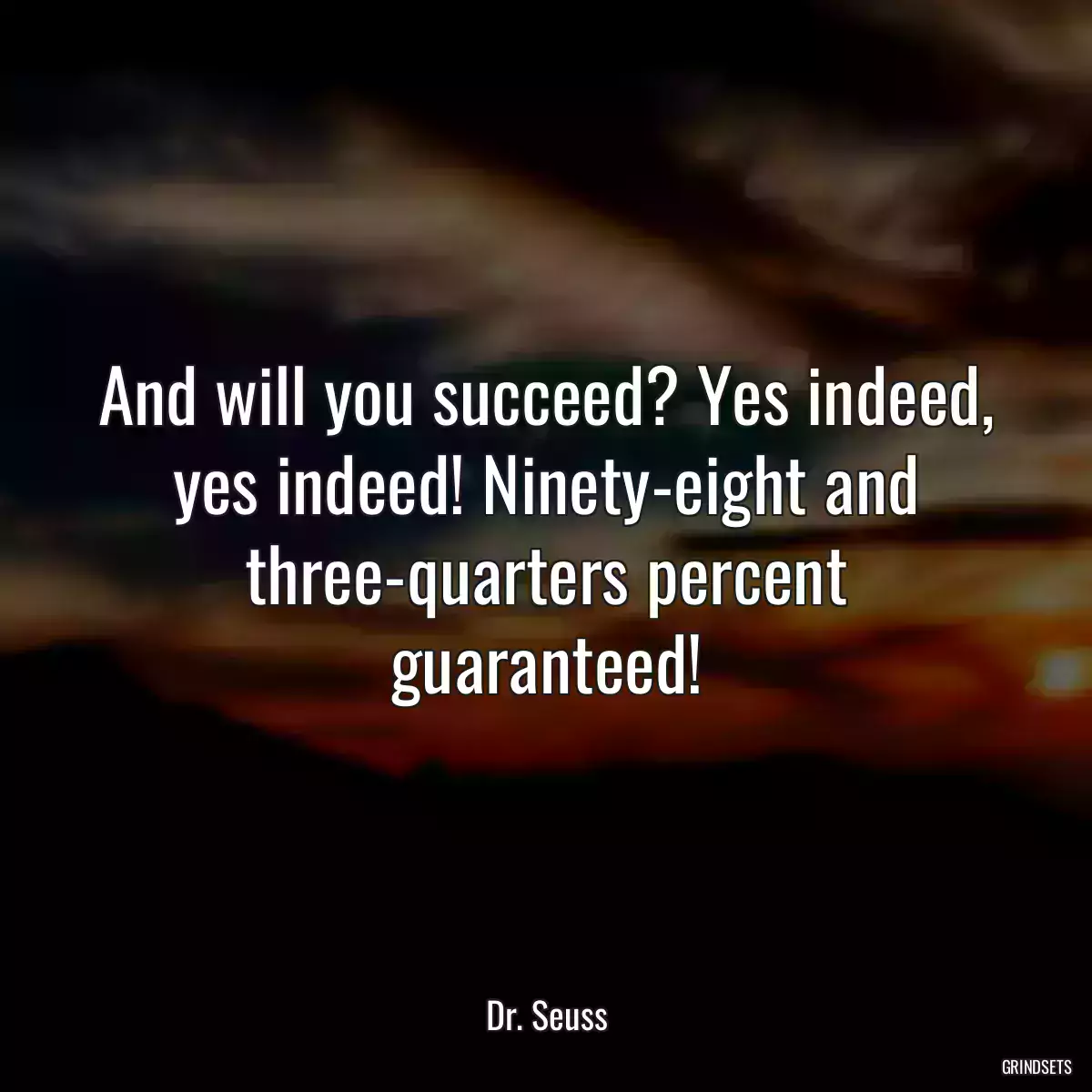 And will you succeed? Yes indeed, yes indeed! Ninety-eight and three-quarters percent guaranteed!

Dr. Seuss

GRINDSETS